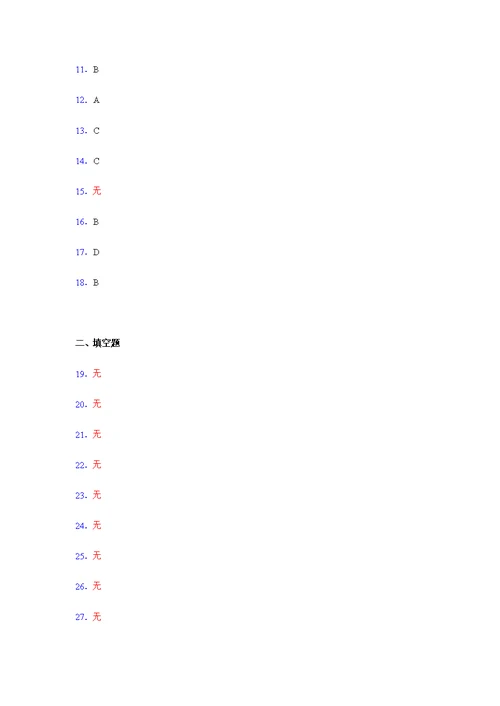 11. B

12. A

13. C

14. C

15. 无

16. B

17. D

18. B

二、填空题

19. 无

20. 无

21. 无

22. 无

23. 无

24. 无

25. 无

26. 无

27. 无